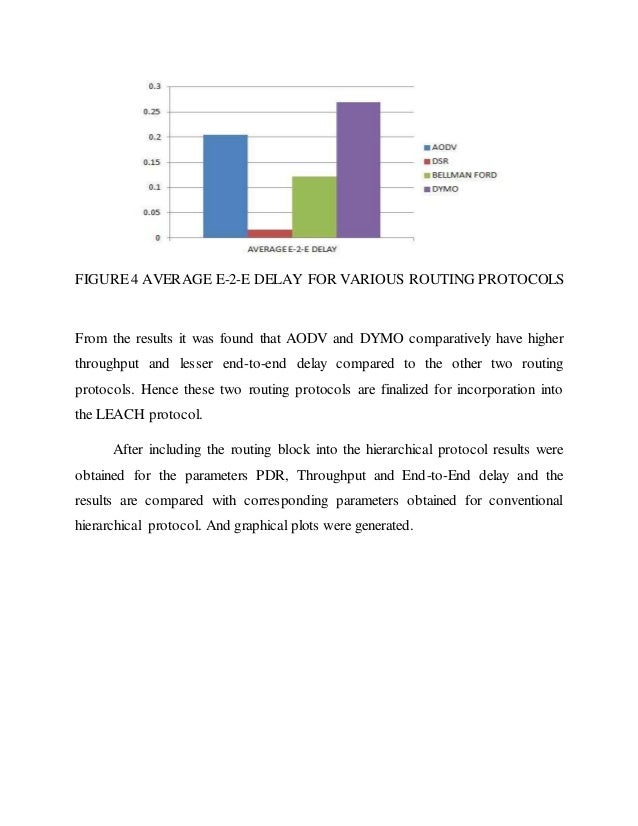 0.3
0.25
0.2
0.15
0.1
0.05
0

AVERAGE E-2-E DELAY

AODV
DSR
BELLMAN FORD
DYMO

FIGURE 4 AVERAGE E-2-E DELAY FOR VARIOUS ROUTING PROTOCOLS

From the results it was found that AODV and DYMO comparatively have higher throughput and lesser end-to-end delay compared to the other two routing protocols. Hence these two routing protocols are finalized for incorporation into the LEACH protocol.

After including the routing block into the hierarchical protocol results were obtained for the parameters PDR, Throughput and End-to-End delay and the results are compared with corresponding parameters obtained for conventional hierarchical protocol. And graphical plots were generated.